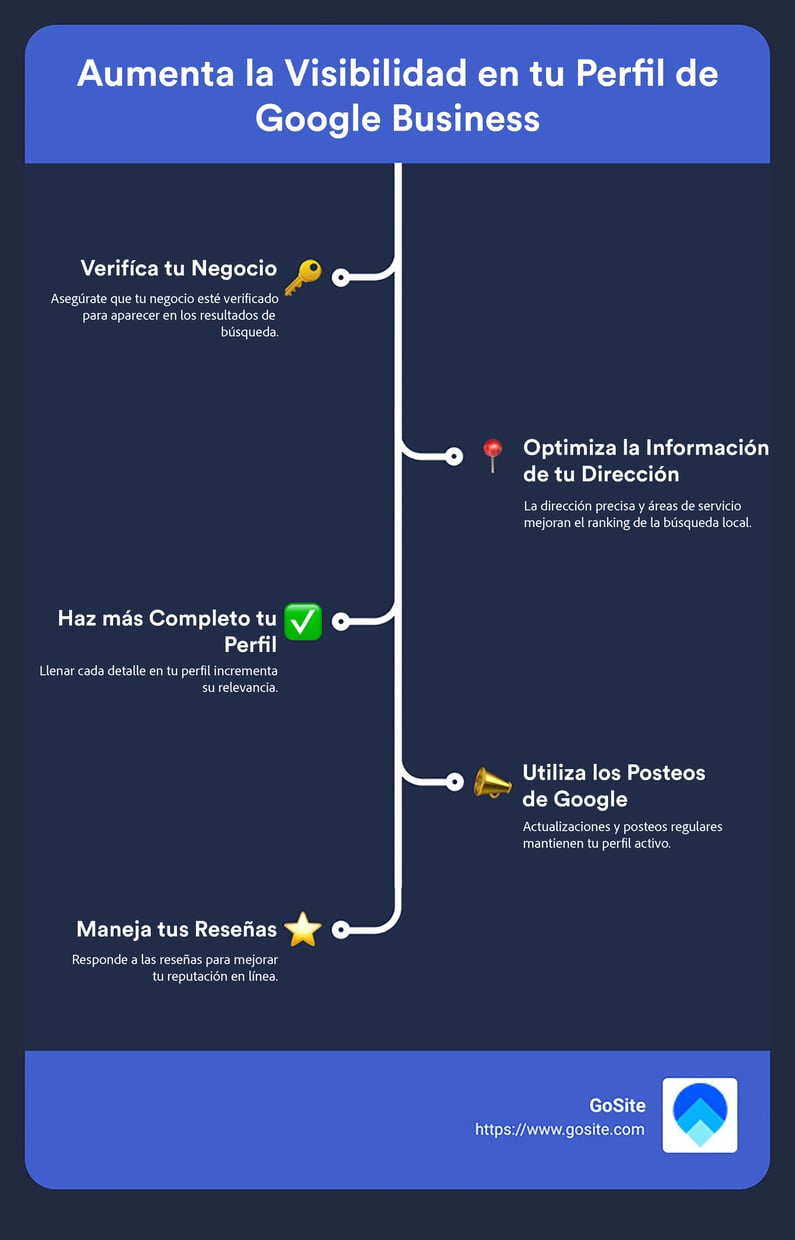 Aumenta la Visibilidad en tu Perfil de Google Business

Verifíca tu Negocio

Asegúrate que tu negocio esté verificado para aparecer en los resultados de búsqueda.

Optimiza la Información de tu Dirección

La dirección precisa y áreas de servicio mejoran el ranking de la búsqueda local.

Haz más Completo tu Perfil

Llenar cada detalle en tu perfil incrementa su relevancia.

Utiliza los Posteos de Google

Actualizaciones y posteos regulares mantienen tu perfil activo.

Maneja tus Reseñas

Responde a las reseñas para mejorar tu reputación en línea.

GoSite
https://www.gosite.com